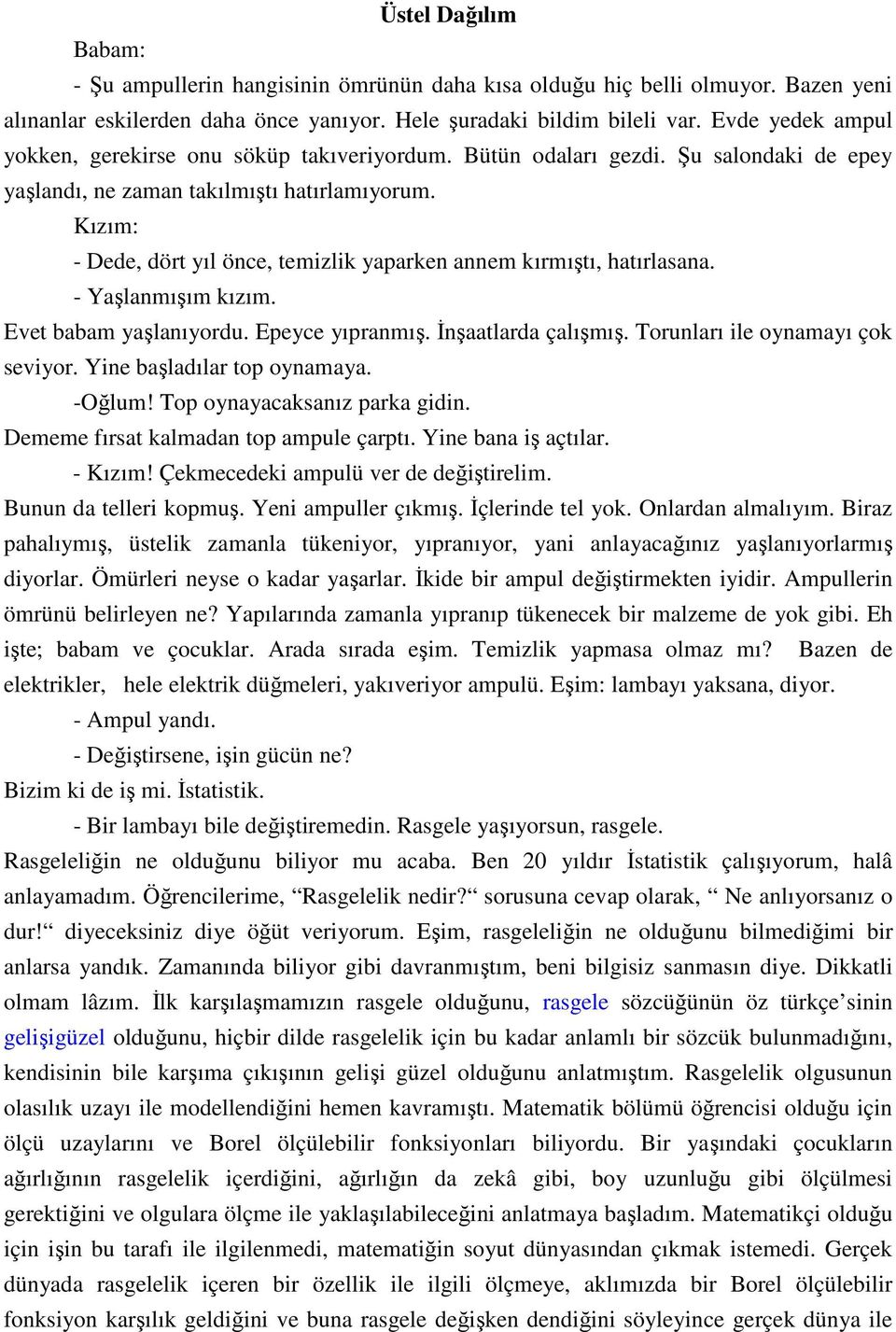 Üstel Dağılım

Babam:

- Şu ampullerin hangisinin ömrünün daha kısa olduğu hiç belli olmuyor. Bazen yeni alınanlar eskilerden daha önce yanıyor. Hele şuradaki bildim bileli var. Evde yedek ampul yokken, gerekirse onu söküp takıveriyordum. Bütün odaları gezdi. Şu salondaki de epey yaşlandı, ne zaman takılmıştı hatırlamıyorum.

Kızım:

- Dede, dört yıl önce, temizlik yaparken annem kırmıştı, hatırlasana.

- Yaşlanmışım kızım.

Evet babam yaşlanıyordu. Epeyce yıpranmış. İnşaatlarda çalışmış. Torunları ile oynamayı çok seviyor. Yine başladılar top oynamaya.

-Oğlum! Top oynayacaksanız parka gidin.

Dememe fırsat kalmadan top ampule çarptı. Yine bana iş açtılar.

- Kızım! Çekmecedeki ampulü ver de değiştirelim.

Bunun da telleri kopmuş. Yeni ampuller çıkmış. İçlerinde tel yok. Onlardan almalıyım. Biraz pahalıymış, üstelik zamanla tükeniyor, yıpranıyor, yani anlayacağınız yaşlanıyorlarmış diyorlar. Ömürleri neyse o kadar yaşarlar. İkide bir ampul değiştirmekten iyidir. Ampullerin ömrünü belirleyen ne? Yapılarında zamanla yıpranıp tükenecek bir malzeme de yok gibi. Eh işte; babam ve çocuklar. Arada sırada eşim. Temizlik yapmasa olmaz mı? Bazen de elektrikler, hele elektrik düğmeleri, yakıveriyor ampulü. Eşim: lambayı yaksana, diyor.

- Ampul yandı.

- Değiştirsene, işin gücün ne?

Bizim ki de iş mi. İstatistik.

- Bir lambayı bile değiştiremedin. Rasgele yaşıyorsun, rasgele.

Rasgeleliğin ne olduğunu biliyor mu acaba. Ben 20 yıldır İstatistik çalışıyorum, halâ anlayamadım. Öğrencilerime, “Rasgelelik nedir?“ sorusuna cevap olarak, “ Ne anlıyorsanız o dur!“ diyeceksiniz diye öğüt veriyorum. Eşim, rasgeleliğin ne olduğunu bilmediğimi bir anlarsa yandık. Zamanında biliyor gibi davranmıştım, beni bilgisiz sanmasın diye. Dikkatli olmam lâzım. İlk karşılaşmamızın rasgele olduğunu, rasgele sözcüğünün öz türkçe’sinin gelişigüzel olduğunu, hiçbir dilde rasgelelik için bu kadar anlamlı bir sözcük bulunmadığını, kendisinin bile karşıma çıkışının gelişi güzel olduğunu anlatmıştım. Rasgelelik olgusunun olasılık uzayı ile modellendiğini hemen kavramıştı. Matematik bölümü öğrencisi olduğu için ölçü uzaylarını ve Borel ölçülebilir fonksiyonları biliyordu. Bir yaşındaki çocukların ağırlığının rasgelelik içerdiğini, ağırlığın da zekâ gibi, boy uzunluğu gibi ölçülmesi gerektiğini ve olgulara ölçme ile yaklaşılabileceğini anlatmaya başladım. Matematikçi olduğu için işin bu tarafı ile ilgilenmedi, matematiğin soyut dünyasından çıkmak istemedi. Gerçek dünyada rasgelelik içeren bir özellik ile ilgili ölçmeye, aklımızda bir Borel ölçülebilir fonksiyon karşılık geldiğini ve buna rasgele değişken dendiğini söyleyince gerçek dünya ile